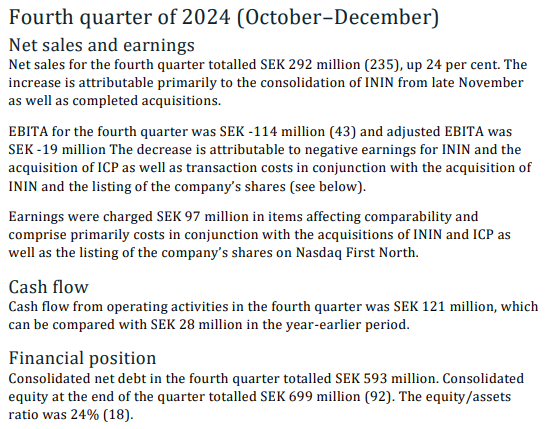 Fourth quarter of 2024 (October–December)

Net sales and earnings

Net sales for the fourth quarter totalled SEK 292 million (235), up 24 per cent. The increase is attributable primarily to the consolidation of ININ from late November as well as completed acquisitions.

EBITA for the fourth quarter was SEK -114 million (43) and adjusted EBITA was SEK -19 million The decrease is attributable to negative earnings for ININ and the acquisition of ICP as well as transaction costs in conjunction with the acquisition of ININ and the listing of the company's shares (see below).

Earnings were charged SEK 97 million in items affecting comparability and comprise primarily costs in conjunction with the acquisitions of ININ and ICP as well as the listing of the company's shares on Nasdaq First North.

Cash flow

Cash flow from operating activities in the fourth quarter was SEK 121 million, which can be compared with SEK 28 million in the year-earlier period.

Financial position

Consolidated net debt in the fourth quarter totalled SEK 593 million. Consolidated equity at the end of the quarter totalled SEK 699 million (92). The equity/assets ratio was 24% (18).